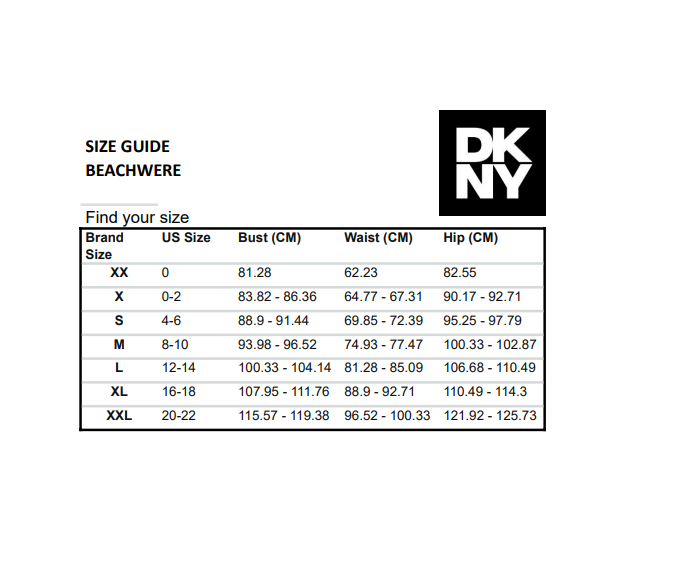 SIZE GUIDE
BEACHWERE

DK
NY

Find your size

| Brand Size | US Size | Bust (CM) | Waist (CM) | Hip (CM) |
|---|---|---|---|---|
| XX | 0 | 81.28 | 62.23 | 82.55 |
| X | 0-2 | 83.82 - 86.36 | 64.77 - 67.31 | 90.17 - 92.71 |
| S | 4-6 | 88.9 - 91.44 | 69.85 - 72.39 | 95.25 - 97.79 |
| M | 8-10 | 93.98 - 96.52 | 74.93 - 77.47 | 100.33 - 102.87 |
| L | 12-14 | 100.33 - 104.14 | 81.28 - 85.09 | 106.68 - 110.49 |
| XL | 16-18 | 107.95 - 111.76 | 88.9 - 92.71 | 110.49 - 114.3 |
| XXL | 20-22 | 115.57 - 119.38 | 96.52 - 100.33 | 121.92 - 125.73 |